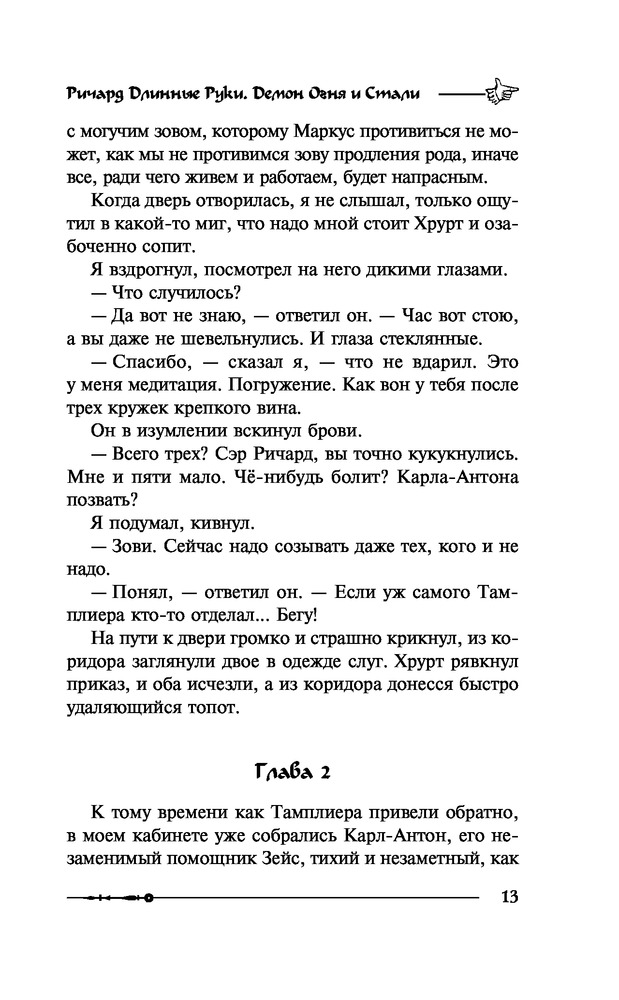 Ричард Длинные Руки. Демон Огня и Стали

с могучим зовом, которому Маркус противиться не может, как мы не противимся зову продления рода, иначе все, ради чего живем и работаем, будет напрасным.

Когда дверь отворилась, я не слышал, только ощутил в какой-то миг, что надо мной стоит Хрурт и озабоченно сопит.

Я вздрогнул, посмотрел на него дикими глазами.

— Что случилось?

— Да вот не знаю, — ответил он. — Час вот стою, а вы даже не шевельнулись. И глаза стеклянные.

— Спасибо, — сказал я, — что не вдарил. Это у меня медитация. Погружение. Как вон у тебя после трех кружек крепкого вина.

Он в изумлении вскинул брови.

— Всего трех? Сэр Ричард, вы точно кукукнулись. Мне и пяти мало. Чё-нибудь болит? Карла-Антона позвать?

Я подумал, кивнул.

— Зови. Сейчас надо созывать даже тех, кого и не надо.

— Понял, — ответил он. — Если уж самого Тамплиера кто-то отделал... Бегу!

На пути к двери громко и страшно крикнул, из коридора заглянули двое в одежде слуг. Хрурт рявкнул приказ, и оба исчезли, а из коридора донесся быстро удаляющийся топот.

Глава 2

К тому времени как Тамплиера привели обратно, в моем кабинете уже собрались Карл-Антон, его незаменимый помощник Зейс, тихий и незаметный, как

13